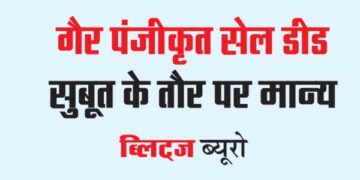 गैर पंजीकृत सेल डीड
सुबूत के तौर पर मान्य

ब्लिट्ज ब्यूरो